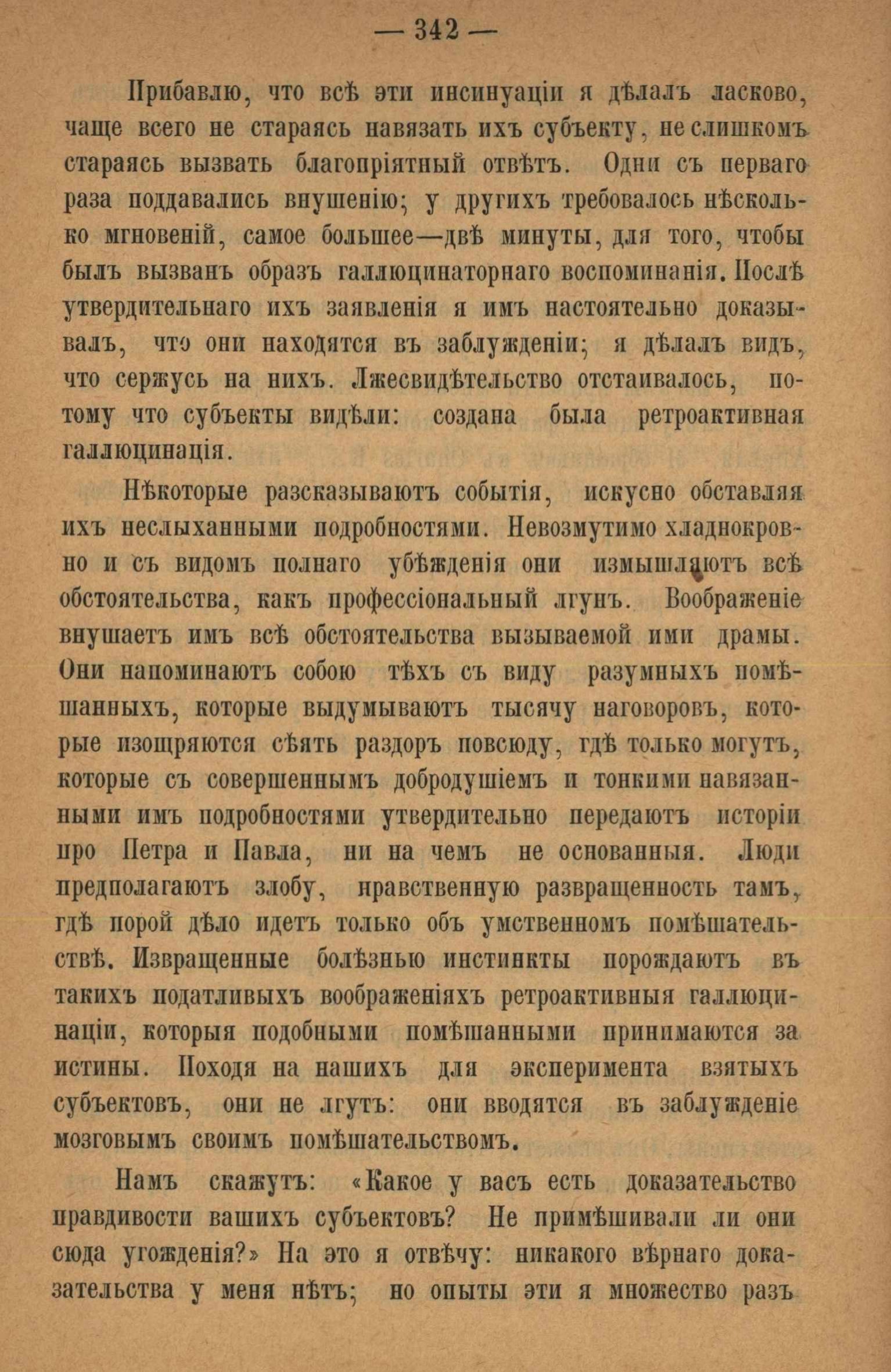 — 342 —

Прибавлю, что всѣ эти инсинуаціи я дѣлалъ ласково, чаще всего не стараясь навязать ихъ субъекту, не слишкомъ стараясь вызвать благопріятный отвѣтъ. Одни съ перваго раза поддавались внушенію; у другихъ требовалось нѣсколько мгновеній, самое большее—двѣ минуты, для того, чтобы былъ вызванъ образъ галлюцинаторнаго воспоминанія. Послѣ утвердительнаго ихъ заявленія я имъ настоятельно доказывалъ, что они находятся въ заблужденіи; я дѣлалъ видъ, что сержусь на нихъ. Лжесвидѣтельство отстаивалось, потому что субъекты видѣли: создана была ретроактивная галлюцинація.

Нѣкоторые разсказываютъ событія, искусно обставляя ихъ неслыханными подробностями. Невозмутимо хладнокровно и съ видомъ полнаго убѣжденія они измышляютъ всѣ обстоятельства, какъ профессіональный лгунъ. Воображеніе внушаетъ имъ всѣ обстоятельства вызываемой ими драмы. Они напоминаютъ собою тѣхъ съ виду разумныхъ помѣшанныхъ, которые выдумываютъ тысячу наговоровъ, которые изощряются сѣять раздоръ повсюду, гдѣ только могутъ, которые съ совершеннымъ добродушіемъ и тонкими навязанными имъ подробностями утвердительно передаютъ исторіи про Петра и Павла, ни на чемъ не основанныя. Люди предполагаютъ злобу, нравственную развращенность тамъ, гдѣ порой дѣло идетъ только объ умственномъ помѣшательствѣ. Извращенные болѣзнью инстинкты порождаютъ въ такихъ податливыхъ воображеніяхъ ретроактивныя галлюцинаціи, которыя подобными помѣшанными принимаются за истины. Походя на нашихъ для эксперимента взятыхъ субъектовъ, они не лгутъ: они вводятся въ заблужденіе мозговымъ своимъ помѣшательствомъ.

Намъ скажутъ: «Какое у васъ есть доказательство правдивости вашихъ субъектовъ? Не примѣшивали ли они сюда угожденія?» На это я отвѣчу: никакого вѣрнаго доказательства у меня нѣтъ; но опыты эти я множество разъ